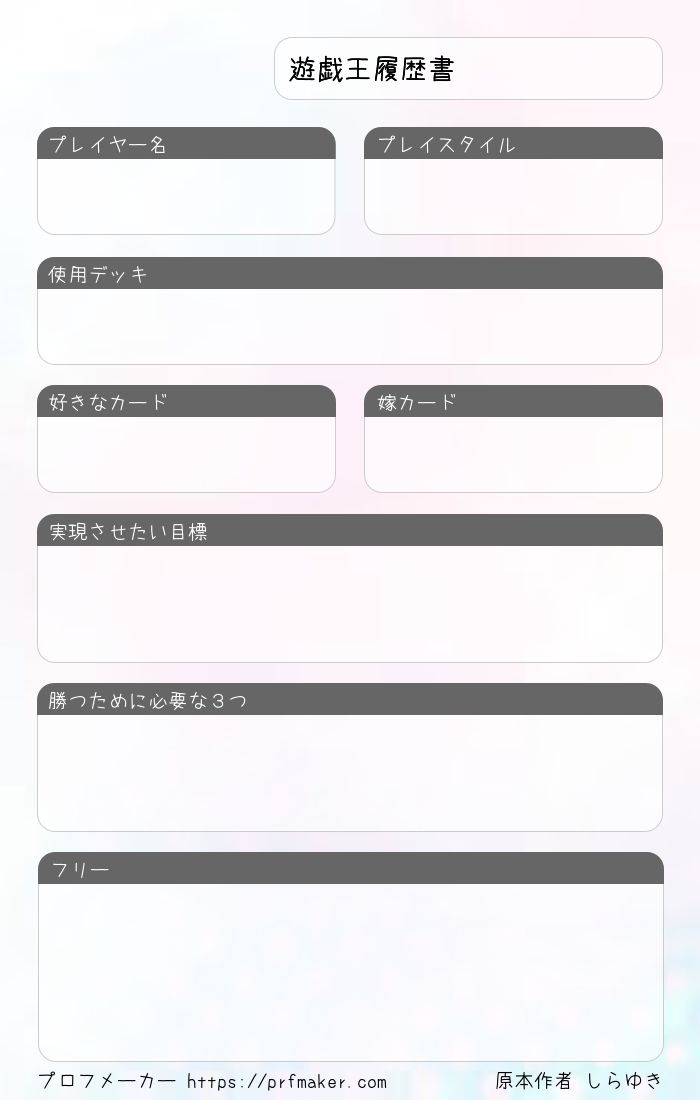 遊戯王履歴書

プレイヤー名

プレイスタイル

使用デッキ

好きなカード

嫁カード

実現させたい目標

勝つために必要な３つ

フリー

プロフメーカー https://prfmaker.com

原本作者 しらゆき